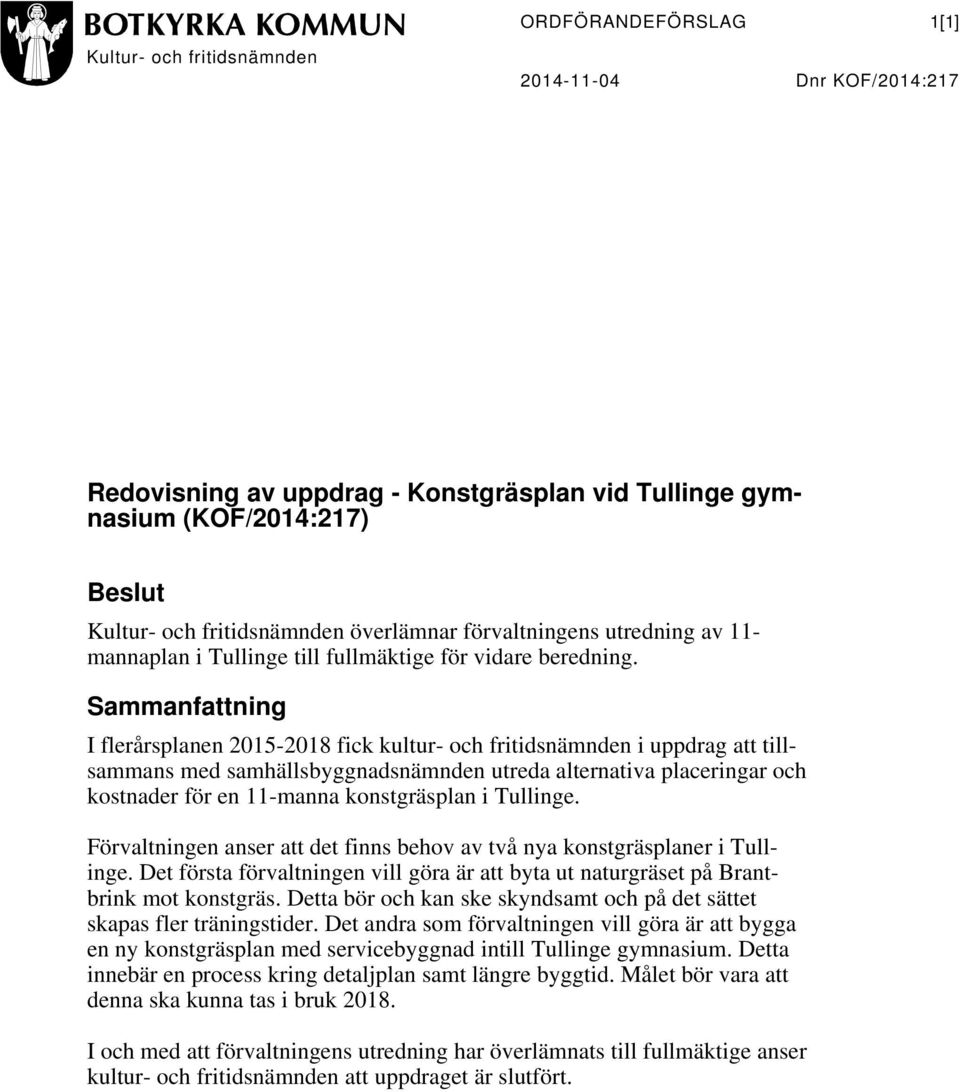 BOTKYRKA KOMMUN
Kultur- och fritidsnämnden

ORDFÖRANDEFÖRSLAG 1[1]

2014-11-04 Dnr KOF/2014:217

Redovisning av uppdrag - Konstgräsplan vid Tullinge gymnasium (KOF/2014:217)

Beslut

Kultur- och fritidsnämnden överlämnar förvaltningens utredning av 11-mannaplan i Tullinge till fullmäktige för vidare beredning.

Sammanfattning

I flerårsplanen 2015-2018 fick kultur- och fritidsnämnden i uppdrag att tillsammans med samhällsbyggnadsnämnden utreda alternativa placeringar och kostnader för en 11-manna konstgräsplan i Tullinge.

Förvaltningen anser att det finns behov av två nya konstgräsplaner i Tullinge. Det första förvaltningen vill göra är att byta ut naturgräset på Brantbrink mot konstgräs. Detta bör och kan ske skyndsamt och på det sättet skapas fler träningstider. Det andra som förvaltningen vill göra är att bygga en ny konstgräsplan med servicebyggnad intill Tullinge gymnasium. Detta innebär en process kring detaljplan samt längre byggtid. Målet bör vara att denna ska kunna tas i bruk 2018.

I och med att förvaltningens utredning har överlämnats till fullmäktige anser kultur- och fritidsnämnden att uppdraget är slutfört.